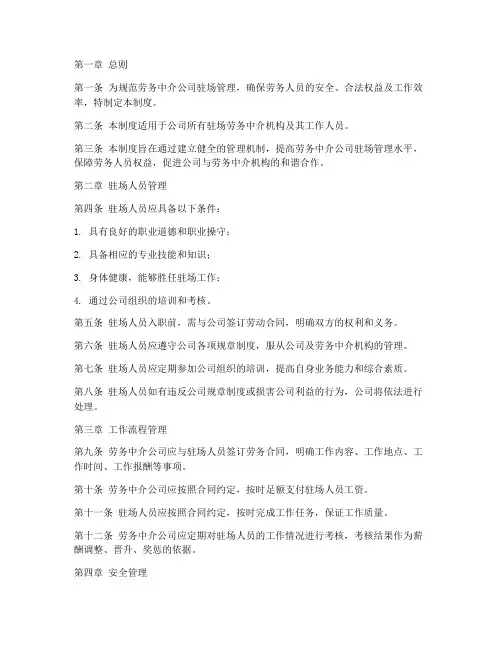 第一章 总则

第一条 为规范劳务中介公司驻场管理，确保劳务人员的安全、合法权益及工作效率，特制定本制度。

第二条 本制度适用于公司所有驻场劳务中介机构及其工作人员。

第三条 本制度旨在通过建立健全的管理机制，提高劳务中介公司驻场管理水平，保障劳务人员权益，促进公司与劳务中介机构的和谐合作。

第二章 驻场人员管理

第四条 驻场人员应具备以下条件：

1. 具有良好的职业道德和职业操守；

2. 具备相应的专业技能和知识；

3. 身体健康，能够胜任驻场工作；

4. 通过公司组织的培训和考核。

第五条 驻场人员入职前，需与公司签订劳动合同，明确双方的权利和义务。

第六条 驻场人员应遵守公司各项规章制度，服从公司及劳务中介机构的管理。

第七条 驻场人员应定期参加公司组织的培训，提高自身业务能力和综合素质。

第八条 驻场人员如有违反公司规章制度或损害公司利益的行为，公司将依法进行处理。

第三章 工作流程管理

第九条 劳务中介公司应与驻场人员签订劳务合同，明确工作内容、工作地点、工作时间、工作报酬等事项。

第十条 劳务中介公司应按照合同约定，按时足额支付驻场人员工资。

第十一条 驻场人员应按照合同约定，按时完成工作任务，保证工作质量。

第十二条 劳务中介公司应定期对驻场人员的工作情况进行考核，考核结果作为薪酬调整、晋升、奖惩的依据。

第四章 安全管理